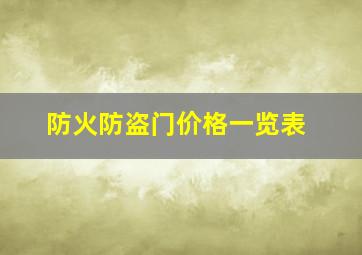 防火防盗门价格一览表